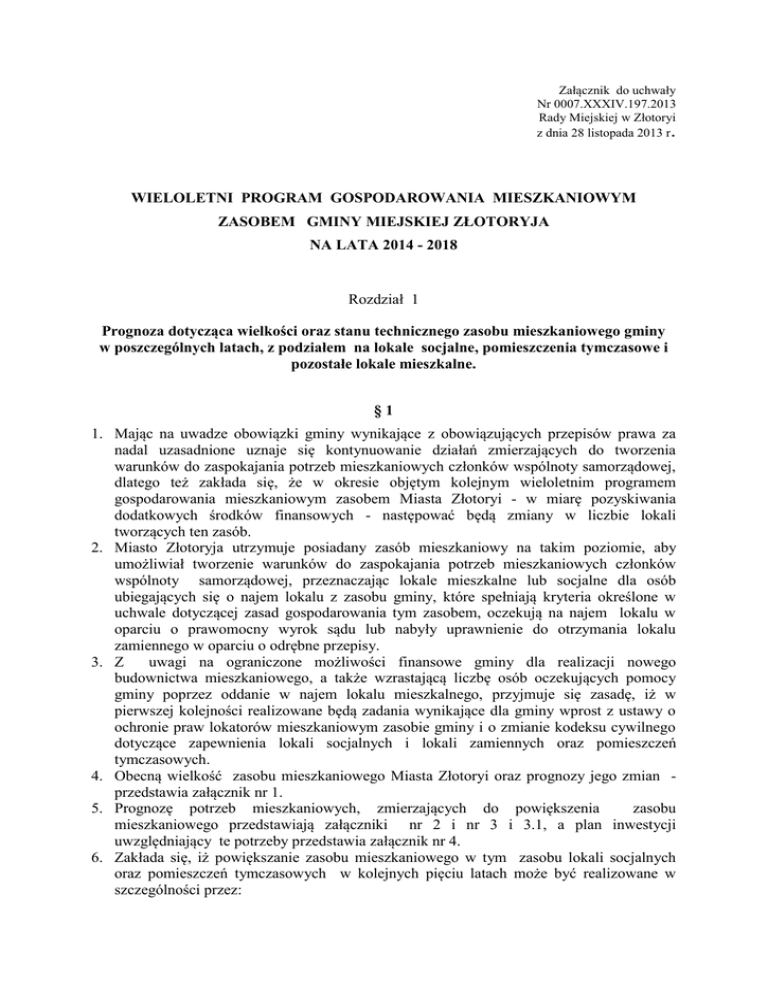 Załącznik do uchwały
Nr 0007.XXXIV.197.2013
Rady Miejskiej w Złotoryi
z dnia 28 listopada 2013 r.

WIELOLETNI PROGRAM GOSPODAROWANIA MIESZKANIOWYM ZASOBEM GMINY MIEJSKIEJ ZŁOTORYJA NA LATA 2014 - 2018

Rozdział 1

Prognoza dotycząca wielkości oraz stanu technicznego zasobu mieszkaniowego gminy w poszczególnych latach, z podziałem na lokale socjalne, pomieszczenia tymczasowe i pozostałe lokale mieszkalne.

§ 1

1. Mając na uwadze obowiązki gminy wynikające z obowiązujących przepisów prawa za nadal uzasadnione uznaje się kontynuowanie działań zmierzających do tworzenia warunków do zaspokajania potrzeb mieszkaniowych członków wspólnoty samorządowej, dlatego też zakłada się, że w okresie objętym kolejnym wieloletnim programem gospodarowania mieszkaniowym zasobem Miasta Złotoryi - w miarę pozyskiwania dodatkowych środków finansowych - następować będą zmiany w liczbie lokali tworzących ten zasób.
2. Miasto Złotoryja utrzymuje posiadany zasób mieszkaniowy na takim poziomie, aby umożliwiał tworzenie warunków do zaspokajania potrzeb mieszkaniowych członków wspólnoty samorządowej, przeznaczając lokale mieszkalne lub socjalne dla osób ubiegających się o najem lokalu z zasobu gminy, które spełniają kryteria określone w uchwale dotyczącej zasad gospodarowania tym zasobem, oczekują na najem lokalu w oparciu o prawomocny wyrok sądu lub nabyły uprawnienie do otrzymania lokalu zamiennego w oparciu o odrębne przepisy.
3. Z uwagi na ograniczone możliwości finansowe gminy dla realizacji nowego budownictwa mieszkaniowego, a także wzrastającą liczbę osób oczekujących pomocy gminy poprzez oddanie w najem lokalu mieszkalnego, przyjmuje się zasadę, iż w pierwszej kolejności realizowane będą zadania wynikające dla gminy wprost z ustawy o ochronie praw lokatorów mieszkaniowym zasobie gminy i o zmianie kodeksu cywilnego dotyczące zapewnienia lokali socjalnych i lokali zamiennych oraz pomieszczeń tymczasowych.
4. Obecną wielkość zasobu mieszkaniowego Miasta Złotoryi oraz prognozy jego zmian - przedstawia załącznik nr 1.
5. Prognozę potrzeb mieszkaniowych, zmierzających do powiększenia zasobu mieszkaniowego przedstawiają załączniki nr 2 i nr 3 i 3.1, a plan inwestycji uwzględniający te potrzeby przedstawia załącznik nr 4.
6. Zakłada się, iż powiększanie zasobu mieszkaniowego w tym zasobu lokali socjalnych oraz pomieszczeń tymczasowych w kolejnych pięciu latach może być realizowane w szczególności przez: